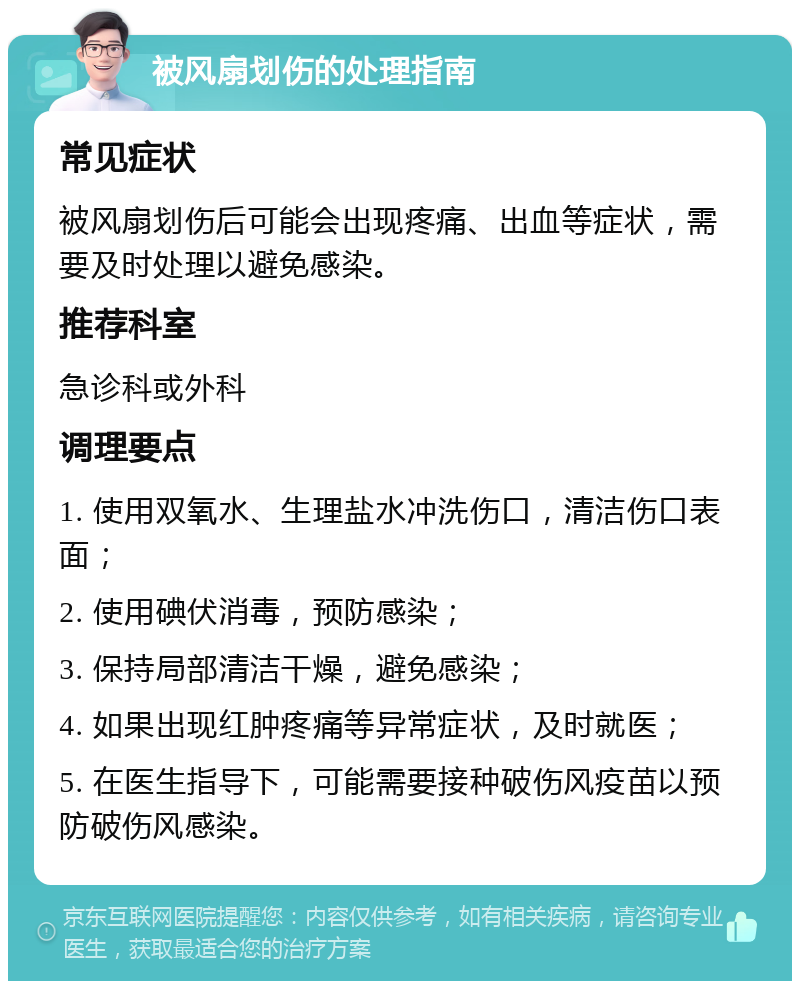 被风扇划伤的处理指南

常见症状

被风扇划伤后可能会出现疼痛、出血等症状，需要及时处理以避免感染。

推荐科室

急诊科或外科

调理要点

1. 使用双氧水、生理盐水冲洗伤口，清洁伤口表面；

2. 使用碘伏消毒，预防感染；

3. 保持局部清洁干燥，避免感染；

4. 如果出现红肿疼痛等异常症状，及时就医；

5. 在医生指导下，可能需要接种破伤风疫苗以预防破伤风感染。

京东互联网医院提醒您：内容仅供参考，如有相关疾病，请咨询专业医生，获取最适合您的治疗方案